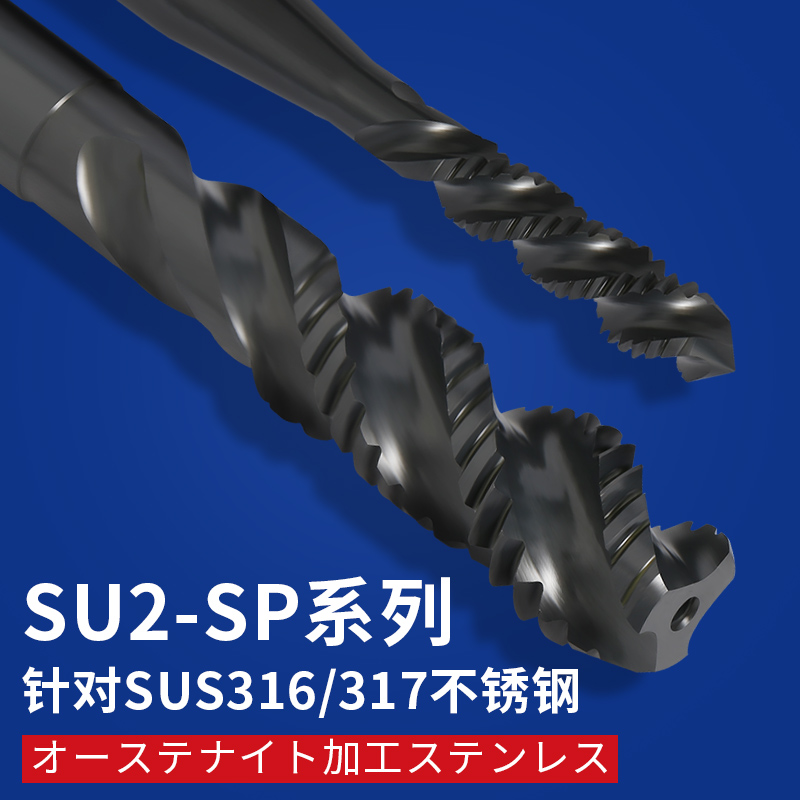 SU2-SP系列
针对SUS316/317不锈钢
オーステナイト加工ステンレス